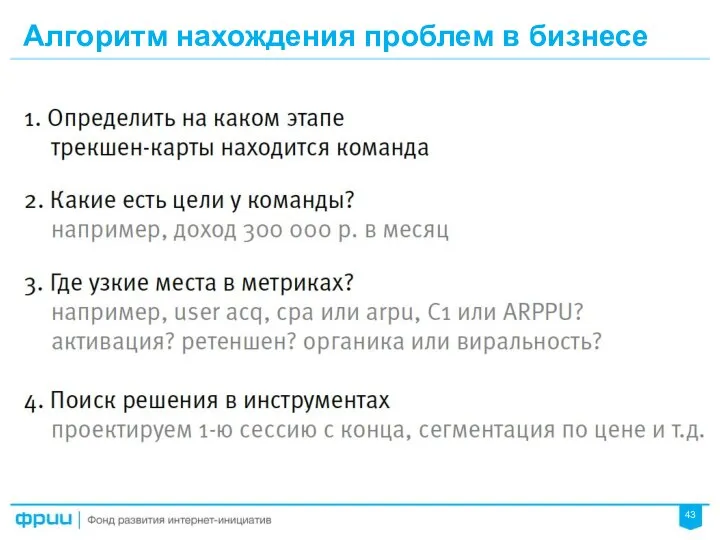 Алгоритм нахождения проблем в бизнесе

1. Определить на каком этапе трекшен-карты находится команда

2. Какие есть цели у команды?
например, доход 300 000 р. в месяц

3. Где узкие места в метриках?
например, user acq, cpa или arpu, C1 или ARPPU?
активация? ретеншен? органика или виральность?

4. Поиск решения в инструментах
проектируем 1-ю сессию с конца, сегментация по цене и т.д.

фрии | Фонд развития интернет-инициатив

43